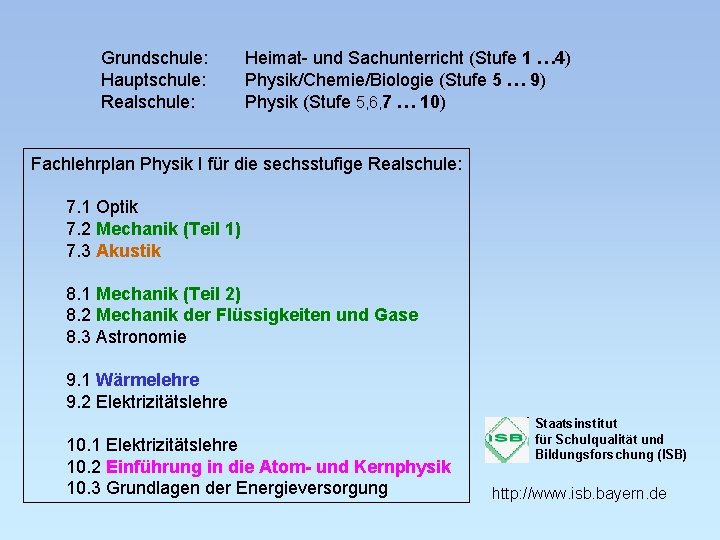 Grundschule: Heimat- und Sachunterricht (Stufe 1 …4)
Hauptschule: Physik/Chemie/Biologie (Stufe 5 … 9)
Realschule: Physik (Stufe 5,6,7 … 10)

Fachlehrplan Physik I für die sechsstufige Realschule:

7.1 Optik
7.2 Mechanik (Teil 1)
7.3 Akustik

8.1 Mechanik (Teil 2)
8.2 Mechanik der Flüssigkeiten und Gase
8.3 Astronomie

9.1 Wärmelehre
9.2 Elektrizitätslehre

10.1 Elektrizitätslehre
10.2 Einführung in die Atom- und Kernphysik
10.3 Grundlagen der Energieversorgung

ISB
Staatsinstitut für Schulqualität und Bildungsforschung (ISB)

http://www.isb.bayern.de